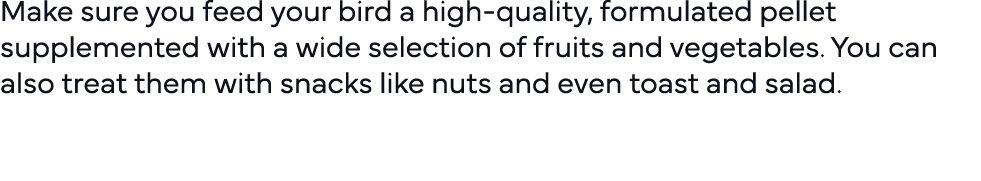 Make sure you feed your bird a high-quality, formulated pellet supplemented with a wide selection of fruits and vegetables. You can also treat them with snacks like nuts and even toast and salad.